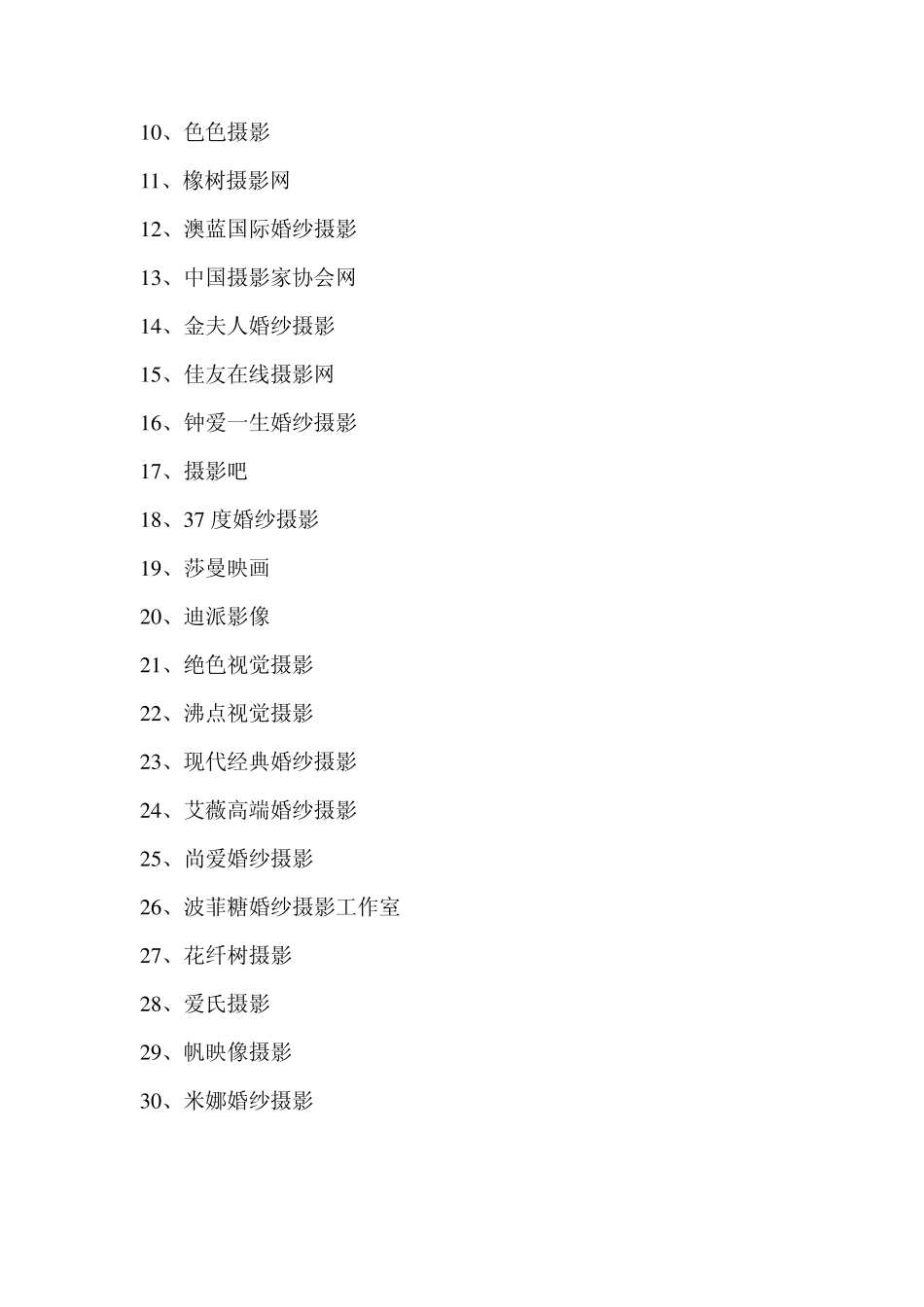 10、色色摄影

11、橡树摄影网

12、澳蓝国际婚纱摄影

13、中国摄影家协会网

14、金夫人婚纱摄影

15、佳友在线摄影网

16、钟爱一生婚纱摄影

17、摄影吧

18、37 度婚纱摄影

19、莎曼映画

20、迪派影像

21、绝色视觉摄影

22、沸点视觉摄影

23、现代经典婚纱摄影

24、艾薇高端婚纱摄影

25、尚爱婚纱摄影

26、波菲糖婚纱摄影工作室

27、花纤树摄影

28、爱氏摄影

29、帆映像摄影

30、米娜婚纱摄影